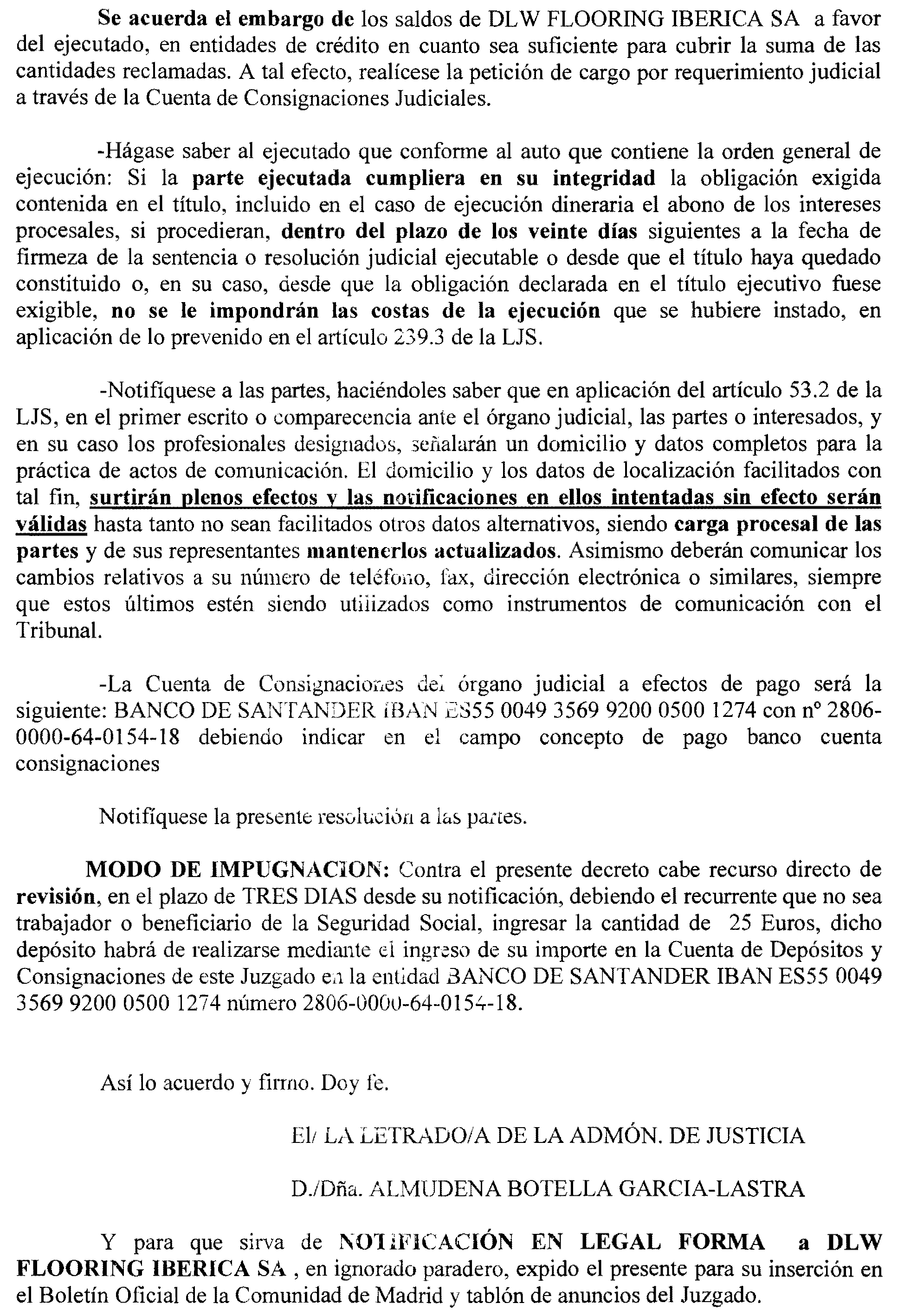 Se acuerda el embargo de los saldos de DLW FLOORING IBERICA SA a favor del ejecutado, en entidades de crédito en cuanto sea suficiente para cubrir la suma de las cantidades reclamadas. A tal efecto, realícese la petición de cargo por requerimiento judicial a través de la Cuenta de Consignaciones Judiciales.

-Hágase saber al ejecutado que conforme al auto que contiene la orden general de ejecución: Si la parte ejecutada cumpliera en su integridad la obligación exigida contenida en el título, incluido en el caso de ejecución dineraria el abono de los intereses procesales, si procedieran, dentro del plazo de los veinte días siguientes a la fecha de firmeza de la sentencia o resolución judicial ejecutable o desde que el título haya quedado constituido o, en su caso, desde que la obligación declarada en el título ejecutivo fuese exigible, no se le impondrán las costas de la ejecución que se hubiere instado, en aplicación de lo prevenido en el artículo 239.3 de la LJS.

-Notifíquese a las partes, haciéndoles saber que en aplicación del artículo 53.2 de la LJS, en el primer escrito o comparecencia ante el órgano judicial, las partes o interesados, y en su caso los profesionales designados, señalarán un domicilio y datos completos para la práctica de actos de comunicación. El domicilio y los datos de localización facilitados con tal fin, surtirán plenos efectos y las notificaciones en ellos intentadas sin efecto serán válidas hasta tanto no sean facilitados otros datos alternativos, siendo carga procesal de las partes y de sus representantes mantenerlos actualizados. Asimismo deberán comunicar los cambios relativos a su número de teléfono, fax, dirección electrónica o similares, siempre que estos últimos estén siendo utilizados como instrumentos de comunicación con el Tribunal.

-La Cuenta de Consignaciones del órgano judicial a efectos de pago será la siguiente: BANCO DE SANTANDER IBAN ES55 0049 3569 9200 0500 1274 con nº 2806-0000-64-0154-18 debiendo indicar en el campo concepto de pago banco cuenta consignaciones

Notifíquese la presente resolución a las partes.

MODO DE IMPUGNACION: Contra el presente decreto cabe recurso directo de revisión, en el plazo de TRES DIAS desde su notificación, debiendo el recurrente que no sea trabajador o beneficiario de la Seguridad Social, ingresar la cantidad de 25 Euros, dicho depósito habrá de realizarse mediante el ingreso de su importe en la Cuenta de Depósitos y Consignaciones de este Juzgado en la entidad BANCO DE SANTANDER IBAN ES55 0049 3569 9200 0500 1274 número 2806-0000-64-0154-18.

Así lo acuerdo y firmo. Doy fe.

El/ LA LETRADO/A DE LA ADMÓN. DE JUSTICIA

D./Dña. ALMUDENA BOTELLA GARCIA-LASTRA

Y para que sirva de NOTIFICACIÓN EN LEGAL FORMA a DLW FLOORING IBERICA SA , en ignorado paradero, expido el presente para su inserción en el Boletín Oficial de la Comunidad de Madrid y tablón de anuncios del Juzgado.